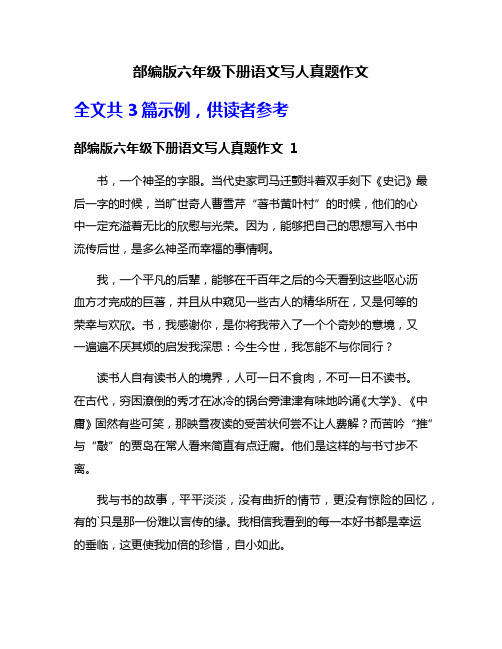 部编版六年级下册语文写人真题作文

全文共 3 篇示例，供读者参考

部编版六年级下册语文写人真题作文 1

书，一个神圣的字眼。当代史家司马迁颤抖着双手刻下《史记》最后一字的时候，当旷世奇人曹雪芹“著书黄叶村”的时候，他们的心中一定充溢着无比的欣慰与光荣。因为，能够把自己的思想写入书中流传后世，是多么神圣而幸福的事情啊。

我，一个平凡的后辈，能够在千百年之后的今天看到这些呕心沥血方才完成的巨著，并且从中窥见一些古人的精华所在，又是何等的荣幸与欢欣。书，我感谢你，是你将我带入了一个个奇妙的意境，又一遍遍不厌其烦的启发我深思：今生今世，我怎能不与你同行？

读书人自有读书人的境界，人可一日不食肉，不可一日不读书。在古代，穷困潦倒的秀才在冰冷的锅台旁津津有味地吟诵《大学》、《中庸》固然有些可笑，那映雪夜读的受苦状何尝不让人费解？而苦吟“推”与“敲”的贾岛在常人看来简直有点迂腐。他们是这样的与书寸步不离。

我与书的故事，平平淡淡，没有曲折的情节，更没有惊险的回忆，有的`只是那一份难以言传的缘。我相信我看到的每一本好书都是幸运的垂临，这更使我加倍的珍惜，自小如此。